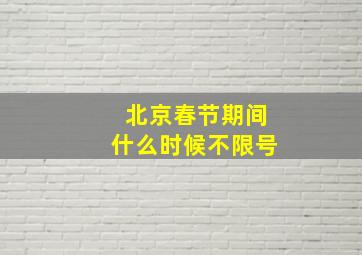 北京春节期间
什么时候不限号